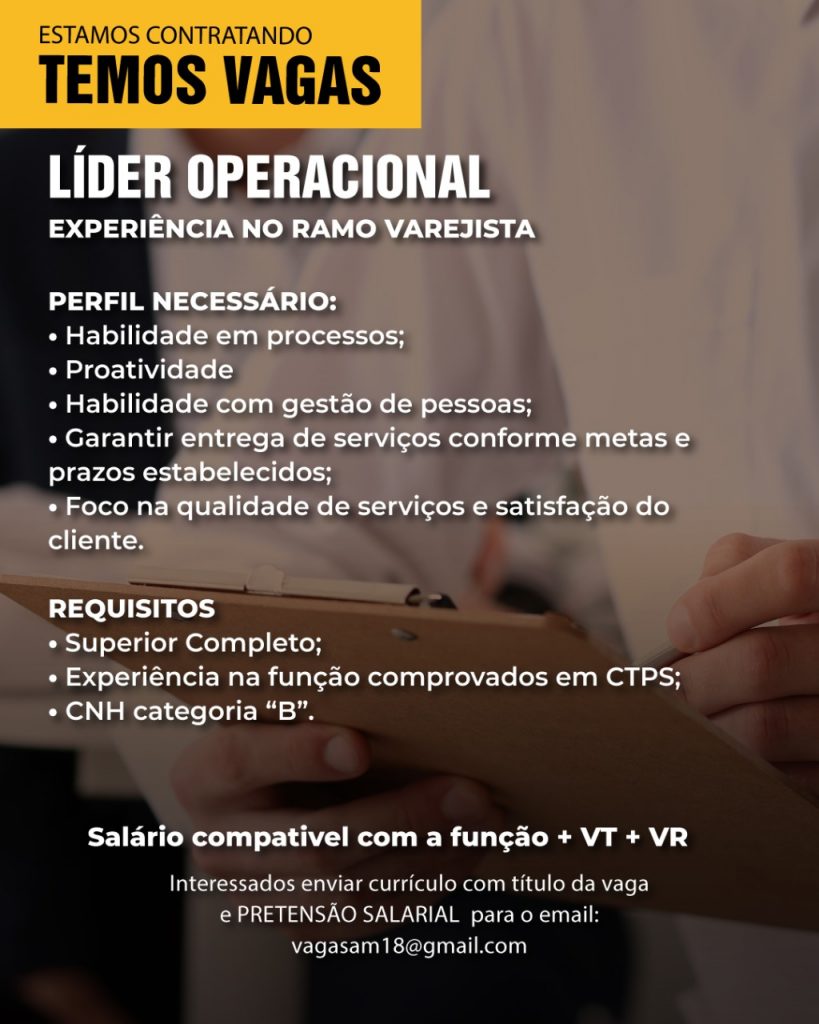 ESTAMOS CONTRATANDO
TEMOS VAGAS

LÍDER OPERACIONAL
EXPERIÊNCIA NO RAMO VAREJISTA

PERFIL NECESSÁRIO:
• Habilidade em processos;
• Proatividade
• Habilidade com gestão de pessoas;
• Garantir entrega de serviços conforme metas e prazos estabelecidos;
• Foco na qualidade de serviços e satisfação do cliente.

REQUISITOS
• Superior Completo;
• Experiência na função comprovados em CTPS;
• CNH categoria "B".

Salário compativel com a função + VT + VR

Interessados enviar currículo com título da vaga e PRETENSÃO SALARIAL para o email:
vagasam18@gmail.com